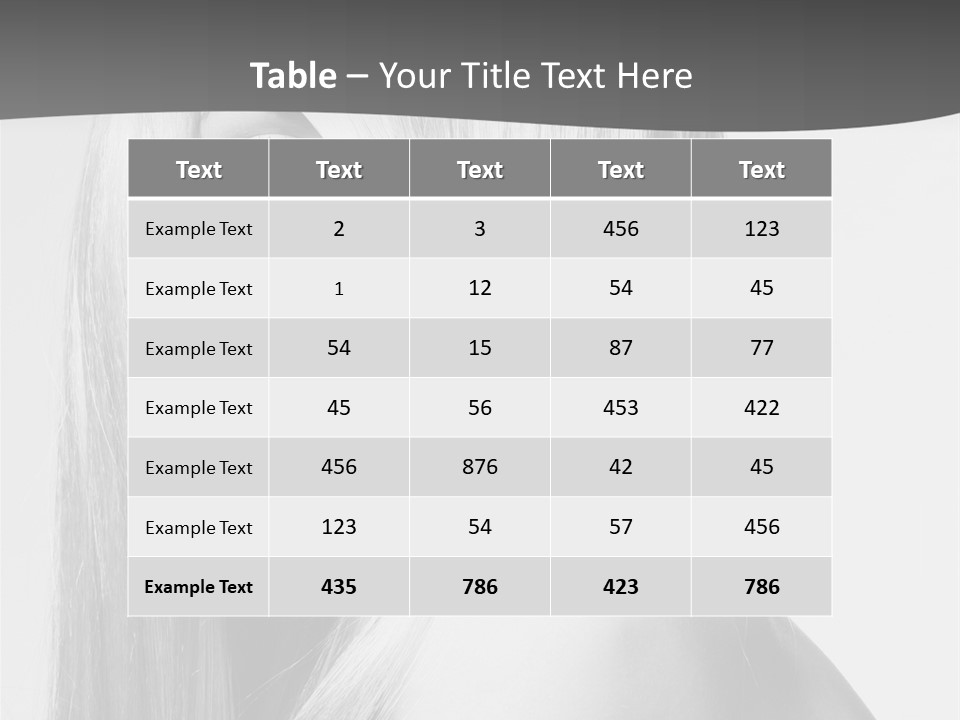 Table – Your Title Text Here

| Text | Text | Text | Text | Text |
|---|---|---|---|---|
| Example Text | 2 | 3 | 456 | 123 |
| Example Text | 1 | 12 | 54 | 45 |
| Example Text | 54 | 15 | 87 | 77 |
| Example Text | 45 | 56 | 453 | 422 |
| Example Text | 456 | 876 | 42 | 45 |
| Example Text | 123 | 54 | 57 | 456 |
| Example Text | 435 | 786 | 423 | 786 |